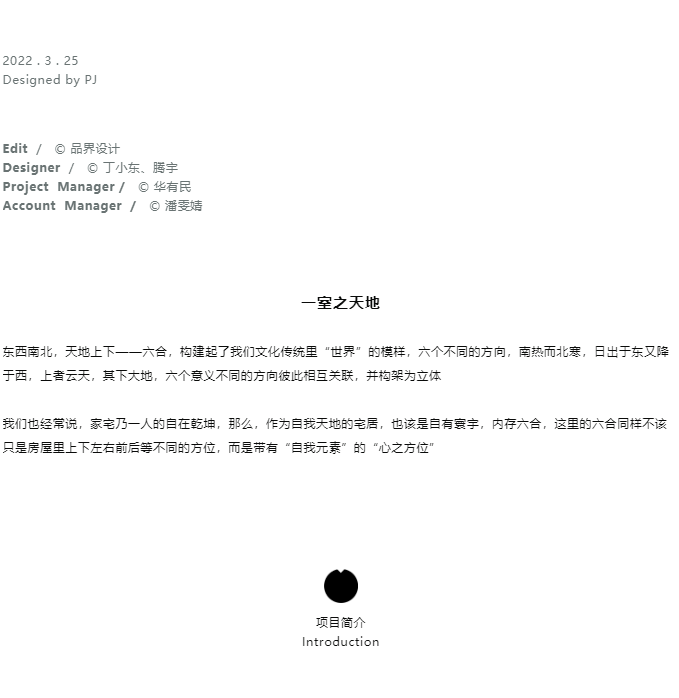 2022 . 3 . 25
Designed by PJ

Edit / © 品界设计
Designer / © 丁小东、腾宇
Project Manager / © 华有民
Account Manager / © 潘雯婧

一室之天地

东西南北，天地上下——六合，构建起了我们文化传统里“世界”的模样，六个不同的方向，南热而北寒，日出于东又降于西，上者云天，其下大地，六个意义不同的方向彼此相互关联，并构架为立体

我们也经常说，家宅乃一人的自在乾坤，那么，作为自我天地的宅居，也该是自有寰宇，内存六合，这里的六合同样不该只是房屋里上下左右前后等不同的方位，而是带有“自我元素”的“心之方位”

项目简介
Introduction